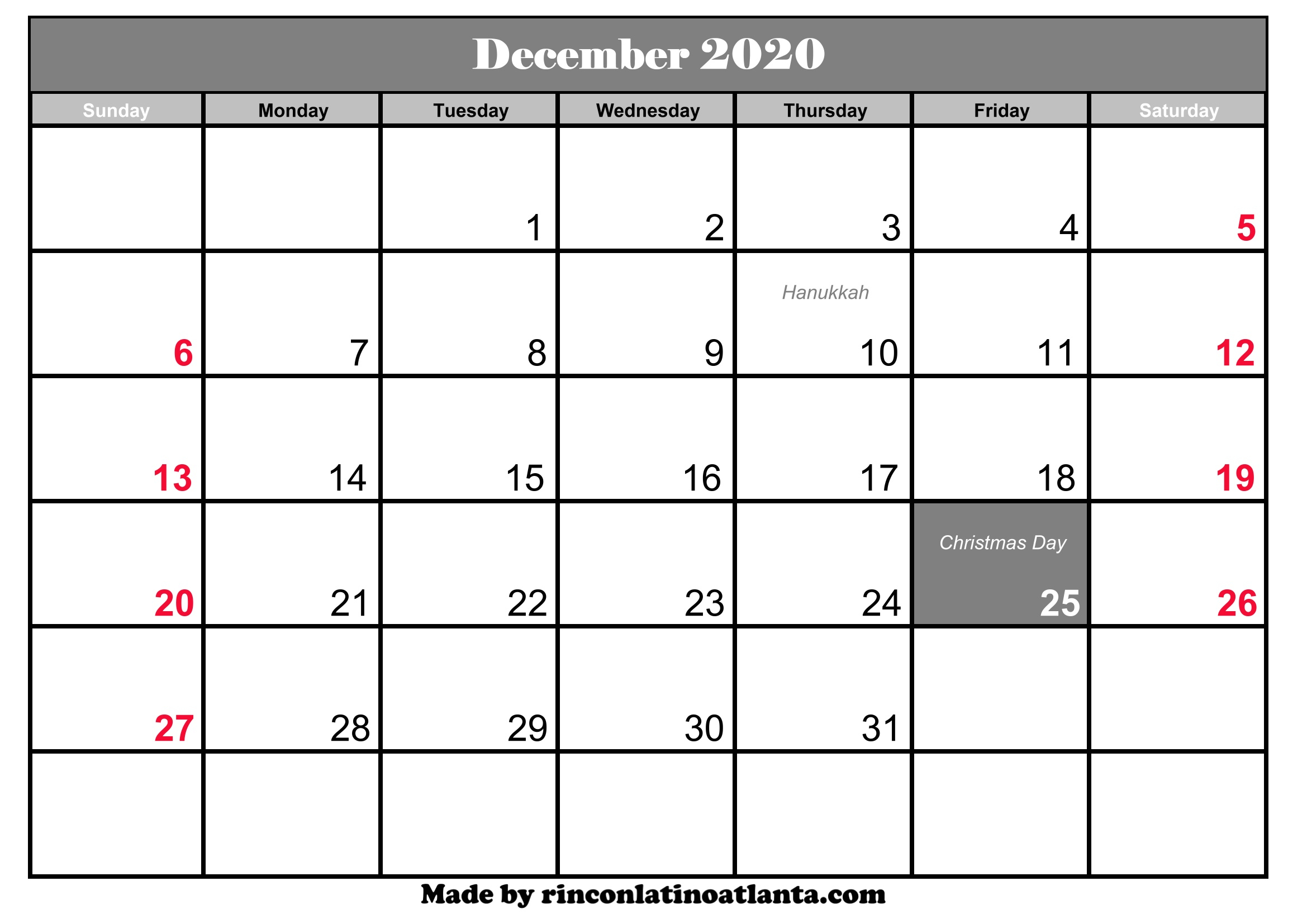 December 2020

| Sunday | Monday | Tuesday | Wednesday | Thursday | Friday | Saturday |
|---|---|---|---|---|---|---|
| | | 1 | 2 | 3 | 4 | 5 |
| 6 | 7 | 8 | 9 | Hanukkah 10 | 11 | 12 |
| 13 | 14 | 15 | 16 | 17 | 18 | 19 |
| 20 | 21 | 22 | 23 | 24 | Christmas Day 25 | 26 |
| 27 | 28 | 29 | 30 | 31 | | |
| | | | | | | |

Made by rinconlatinoatlanta.com